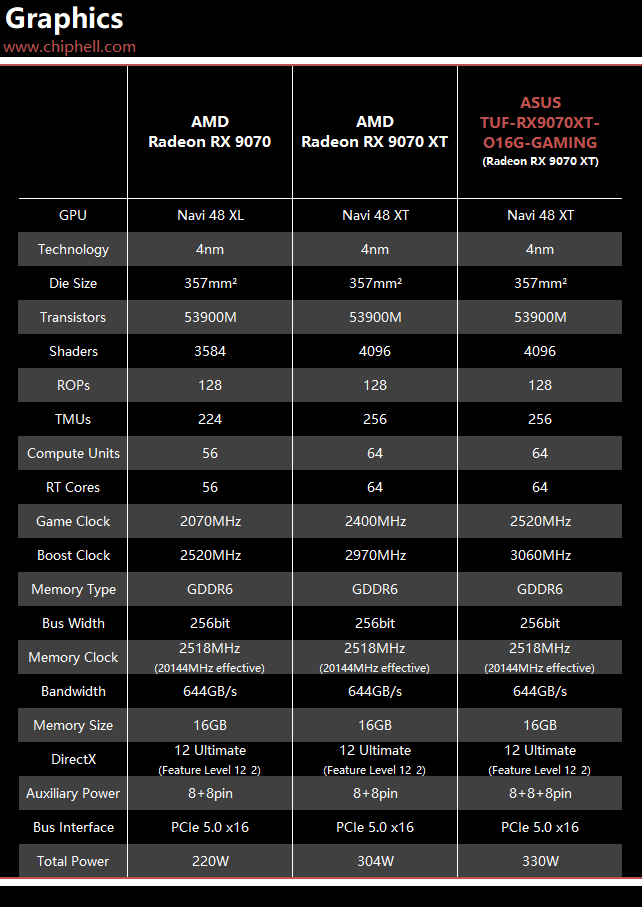 Graphics
www.chiphell.com

|  | AMD Radeon RX 9070 | AMD Radeon RX 9070 XT | ASUS TUF-RX9070XT-O16G-GAMING (Radeon RX 9070 XT) |
|---|---|---|---|
| GPU | Navi 48 XL | Navi 48 XT | Navi 48 XT |
| Technology | 4nm | 4nm | 4nm |
| Die Size | 357mm² | 357mm² | 357mm² |
| Transistors | 53900M | 53900M | 53900M |
| Shaders | 3584 | 4096 | 4096 |
| ROPs | 128 | 128 | 128 |
| TMUs | 224 | 256 | 256 |
| Compute Units | 56 | 64 | 64 |
| RT Cores | 56 | 64 | 64 |
| Game Clock | 2070MHz | 2400MHz | 2520MHz |
| Boost Clock | 2520MHz | 2970MHz | 3060MHz |
| Memory Type | GDDR6 | GDDR6 | GDDR6 |
| Bus Width | 256bit | 256bit | 256bit |
| Memory Clock | 2518MHz (20144MHz effective) | 2518MHz (20144MHz effective) | 2518MHz (20144MHz effective) |
| Bandwidth | 644GB/s | 644GB/s | 644GB/s |
| Memory Size | 16GB | 16GB | 16GB |
| DirectX | 12 Ultimate (Feature Level 12_2) | 12 Ultimate (Feature Level 12_2) | 12 Ultimate (Feature Level 12_2) |
| Auxiliary Power | 8+8pin | 8+8pin | 8+8+8pin |
| Bus Interface | PCIe 5.0 x16 | PCIe 5.0 x16 | PCIe 5.0 x16 |
| Total Power | 220W | 304W | 330W |